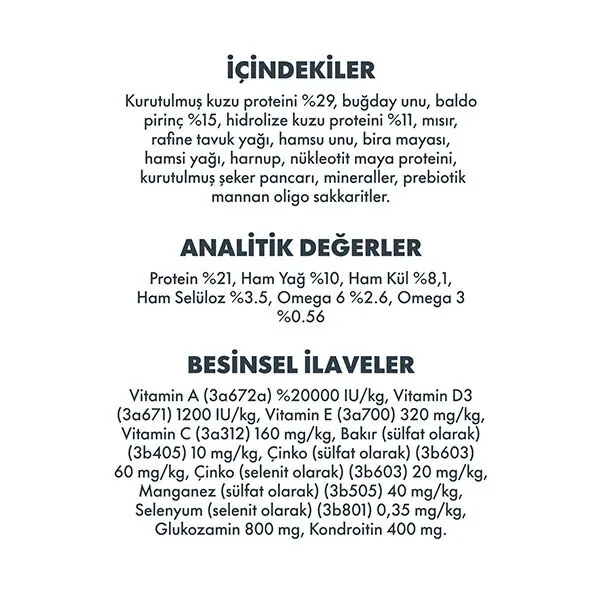 İÇİNDEKİLER

Kurutulmuş kuzu proteini %29, buğday unu, baldo pirinç %15, hidrolize kuzu proteini %11, mısır, rafine tavuk yağı, hamsu unu, bira mayası, hamsi yağı, harnup, nükleotit maya proteini, kurutulmuş şeker pancarı, mineraller, prebiotik mannan oligo sakkaritler.

ANALİTİK DEĞERLER

Protein %21, Ham Yağ %10, Ham Kül %8,1, Ham Selüloz %3.5, Omega 6 %2.6, Omega 3 %0.56

BESİNSEL İLAVELER

Vitamin A (3a672a) %20000 IU/kg, Vitamin D3 (3a671) 1200 IU/kg, Vitamin E (3a700) 320 mg/kg, Vitamin C (3a312) 160 mg/kg, Bakır (sülfat olarak) (3b405) 10 mg/kg, Çinko (sülfat olarak) (3b603) 60 mg/kg, Çinko (selenit olarak) (3b603) 20 mg/kg, Manganez (sülfat olarak) (3b505) 40 mg/kg, Selenyum (selenit olarak) (3b801) 0,35 mg/kg, Glukozamin 800 mg, Kondroitin 400 mg.